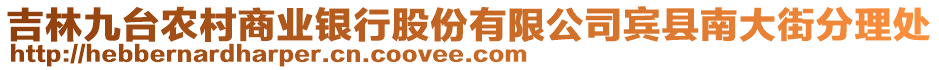 吉林九台农村商业银行股份有限公司宾县南大街分理处
http://hebbernardharper.cn.coovee.com